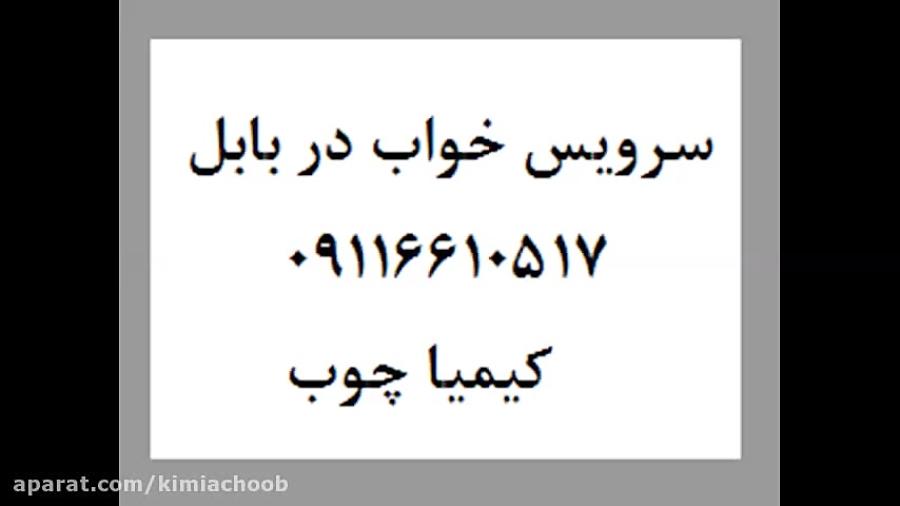 سرویس خواب در بابل

۰۹۱۱۶۶۱۰۵۱۷

کیمیا چوب

aparat.com/kimiachoob